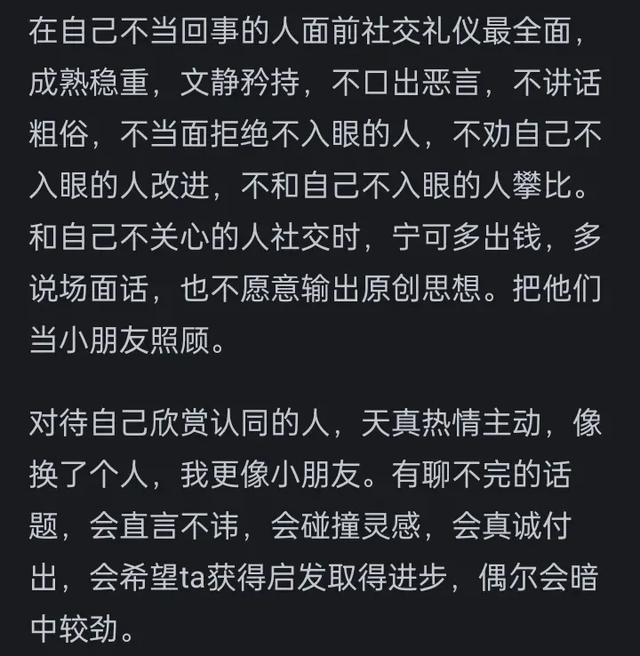 在自己不当回事的人面前社交礼仪最全面，成熟稳重，文静矜持，不口出恶言，不讲话粗俗，不当面拒绝不入眼的人，不劝自己不入眼的人改进，不和自己不入眼的人攀比。和自己不关心的人社交时，宁可多出钱，多说场面话，也不愿意输出原创思想。把他们当小朋友照顾。

对待自己欣赏认同的人，天真热情主动，像换了个人，我更像小朋友。有聊不完的话题，会直言不讳，会碰撞灵感，会真诚付出，会希望ta获得启发取得进步，偶尔会暗中较劲。